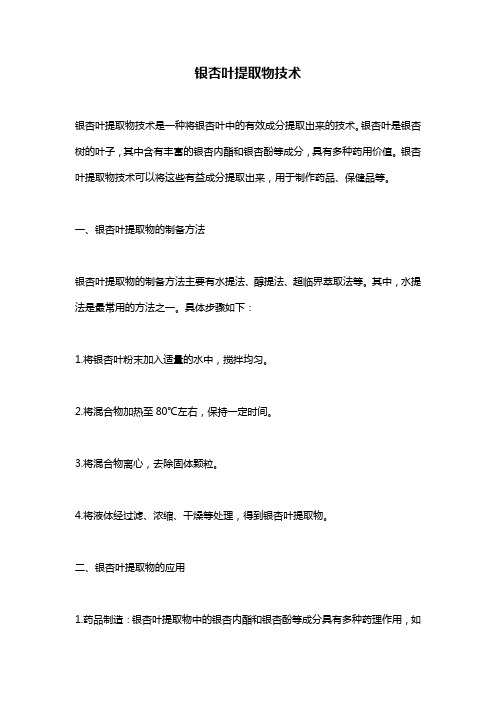 银杏叶提取物技术

银杏叶提取物技术是一种将银杏叶中的有效成分提取出来的技术。银杏叶是银杏树的叶子，其中含有丰富的银杏内酯和银杏酚等成分，具有多种药用价值。银杏叶提取物技术可以将这些有益成分提取出来，用于制作药品、保健品等。

一、银杏叶提取物的制备方法

银杏叶提取物的制备方法主要有水提法、醇提法、超临界萃取法等。其中，水提法是最常用的方法之一。具体步骤如下：

1.将银杏叶粉末加入适量的水中，搅拌均匀。

2.将混合物加热至 80℃左右，保持一定时间。

3.将混合物离心，去除固体颗粒。

4.将液体经过滤、浓缩、干燥等处理，得到银杏叶提取物。

二、银杏叶提取物的应用

1.药品制造：银杏叶提取物中的银杏内酯和银杏酚等成分具有多种药理作用，如